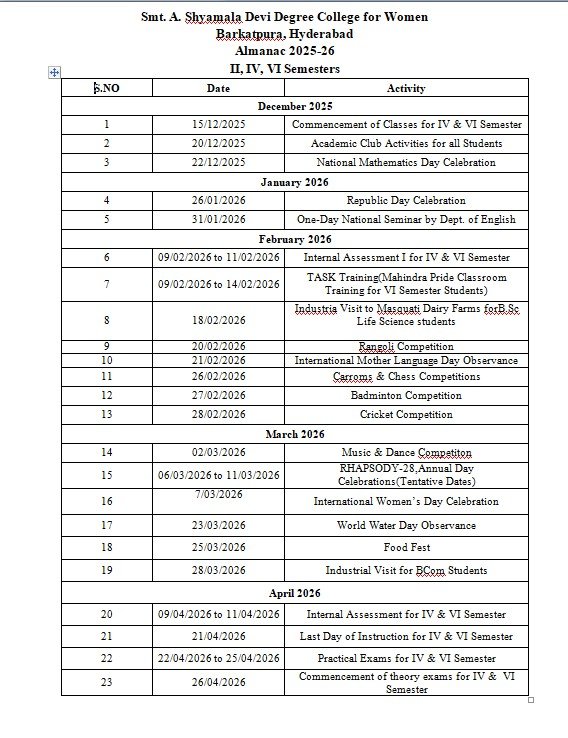 Smt. A. Shyamala Devi Degree College for Women
Barkatpura, Hyderabad
Almanac 2025-26
II, IV, VI Semesters

| S.NO | Date | Activity |
|---|---|---|
| December 2025 | | |
| 1 | 15/12/2025 | Commencement of Classes for IV & VI Semester |
| 2 | 20/12/2025 | Academic Club Activities for all Students |
| 3 | 22/12/2025 | National Mathematics Day Celebration |
| January 2026 | | |
| 4 | 26/01/2026 | Republic Day Celebration |
| 5 | 31/01/2026 | One-Day National Seminar by Dept. of English |
| February 2026 | | |
| 6 | 09/02/2026 to 11/02/2026 | Internal Assessment I for IV & VI Semester |
| 7 | 09/02/2026 to 14/02/2026 | TASK Training(Mahindra Pride Classroom Training for VI Semester Students) |
| 8 | 18/02/2026 | Industria Visit to Masquati Dairy Farms forB.Sc Life Science students |
| 9 | 20/02/2026 | Rangoli Competition |
| 10 | 21/02/2026 | International Mother Language Day Observance |
| 11 | 26/02/2026 | Carroms & Chess Competitions |
| 12 | 27/02/2026 | Badminton Competition |
| 13 | 28/02/2026 | Cricket Competition |
| March 2026 | | |
| 14 | 02/03/2026 | Music & Dance Competiton |
| 15 | 06/03/2026 to 11/03/2026 | RHAPSODY-28,Annual Day Celebrations(Tentative Dates) |
| 16 | 7/03/2026 | International Women's Day Celebration |
| 17 | 23/03/2026 | World Water Day Observance |
| 18 | 25/03/2026 | Food Fest |
| 19 | 28/03/2026 | Industrial Visit for BCom Students |
| April 2026 | | |
| 20 | 09/04/2026 to 11/04/2026 | Internal Assessment for IV & VI Semester |
| 21 | 21/04/2026 | Last Day of Instruction for IV & VI Semester |
| 22 | 22/04/2026 to 25/04/2026 | Practical Exams for IV & VI Semester |
| 23 | 26/04/2026 | Commencement of theory exams for IV & VI Semester |